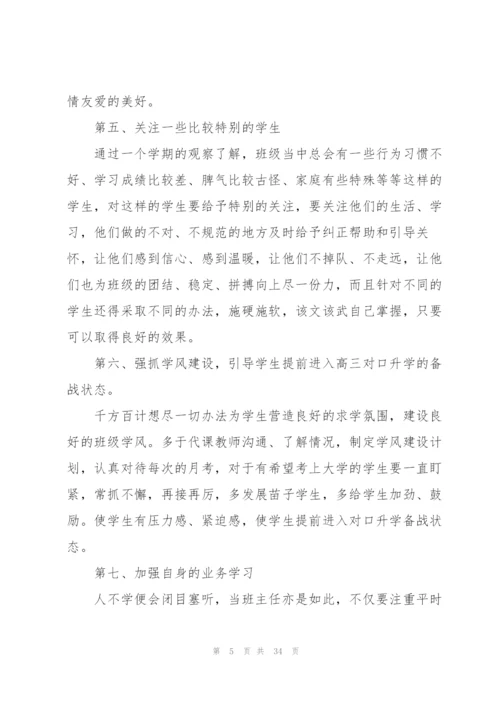 情友爱的美好。

第五、关注一些比较特别的学生

通过一个学期的观察了解，班级当中总会有一些行为习惯不好、学习成绩比较差、脾气比较古怪、家庭有些特殊等等这样的学生，对这样的学生要给予特别的关注，要关注他们的生活、学习，他们做的不对、不规范的地方及时给予纠正帮助和引导关怀，让他们感到信心、感到温暖，让他们不掉队、不走远，让他们也为班级的团结、稳定、拼搏向上尽一份力，而且针对不同的学生还得采取不同的办法，施硬施软，该文该武自己掌握，只要可以取得良好的效果。

第六、强抓学风建设，引导学生提前进入高三对口升学的备战状态。

千方百计想尽一切办法为学生营造良好的求学氛围，建设良好的班级学风。多于代课教师沟通、了解情况，制定学风建设计划，认真对待每次的月考，对于有希望考上大学的学生要一直盯紧，常抓不懈，再接再厉，多发展苗子学生，多给学生加劲、鼓励。使学生有压力感、紧迫感，使学生提前进入对口升学备战状态。

第七、加强自身的业务学习

人不学便会闭目塞听，当班主任亦是如此，不仅要注重平时

第 5 页 共 34 页